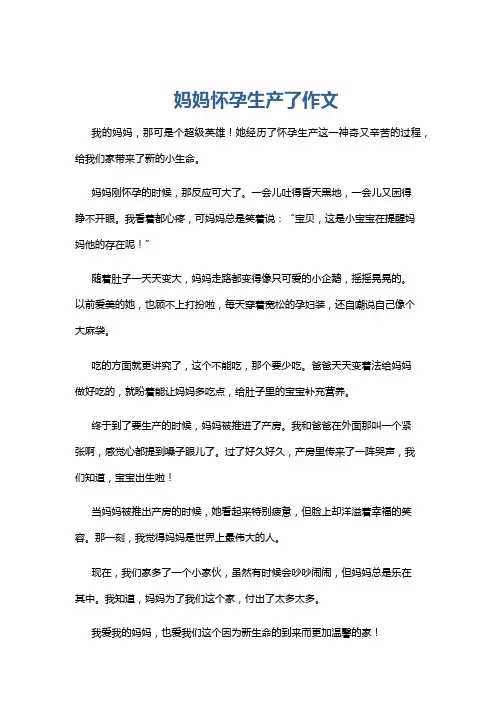 妈妈怀孕生产了作文

我的妈妈，那可是个超级英雄！她经历了怀孕生产这一神奇又辛苦的过程，给我们家带来了新的小生命。

妈妈刚怀孕的时候，那反应可大了。一会儿吐得昏天黑地，一会儿又困得睁不开眼。我看着都心疼，可妈妈总是笑着说：“宝贝，这是小宝宝在提醒妈妈他的存在呢！”

随着肚子一天天变大，妈妈走路都变得像只可爱的小企鹅，摇摇晃晃的。以前爱美的她，也顾不上打扮啦，每天穿着宽松的孕妇装，还自嘲说自己像个大麻袋。

吃的方面就更讲究了，这个不能吃，那个要少吃。爸爸天天变着法给妈妈做好吃的，就盼着能让妈妈多吃点，给肚子里的宝宝补充营养。

终于到了要生产的时候，妈妈被推进了产房。我和爸爸在外面那叫一个紧张啊，感觉心都提到嗓子眼儿了。过了好久好久，产房里传来了一阵哭声，我们知道，宝宝出生啦！

当妈妈被推出产房的时候，她看起来特别疲惫，但脸上却洋溢着幸福的笑容。那一刻，我觉得妈妈是世界上最伟大的人。

现在，我们家多了一个小家伙，虽然有时候会吵吵闹闹，但妈妈总是乐在其中。我知道，妈妈为了我们这个家，付出了太多太多。

我爱我的妈妈，也爱我们这个因为新生命的到来而更加温馨的家！